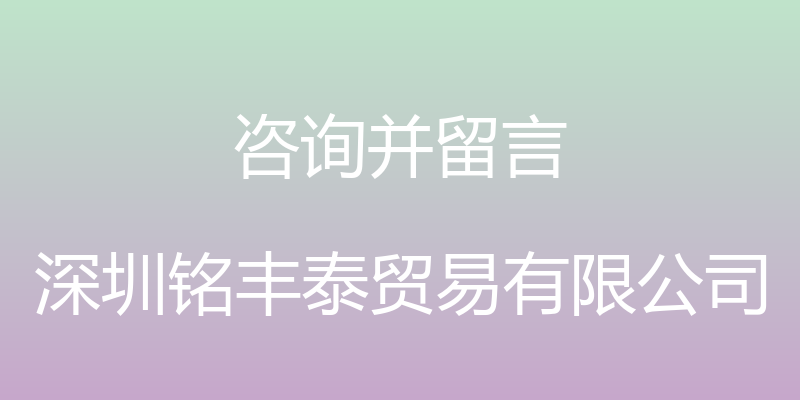 咨询并留言

深圳铭丰泰贸易有限公司